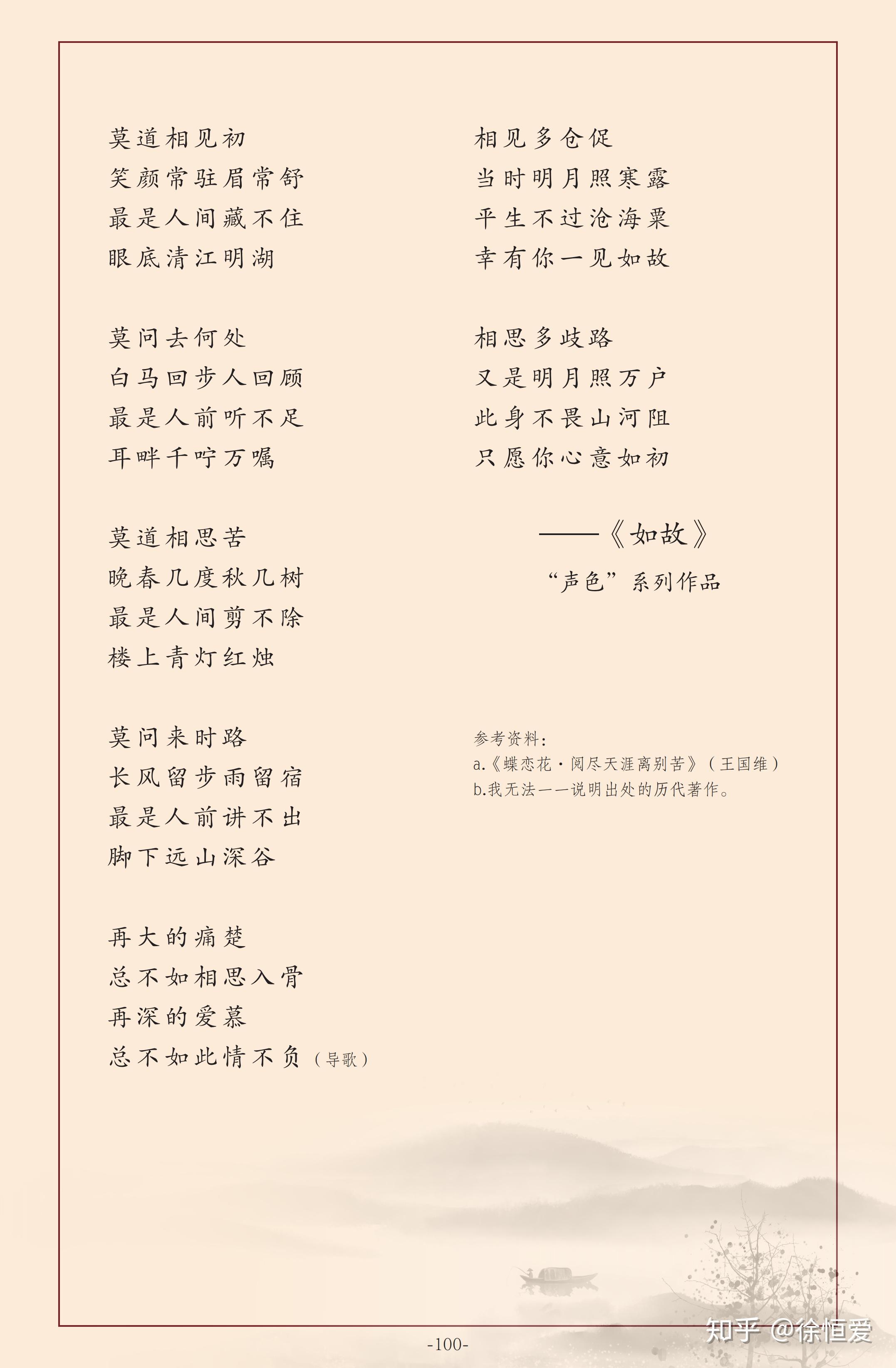 莫道相见初
笑颜常驻眉常舒
最是人间藏不住
眼底清江明湖

莫问去何处
白马回步人回顾
最是人前听不足
耳畔千咛万嘱

莫道相思苦
晚春几度秋几树
最是人间剪不除
楼上青灯红烛

莫问来时路
长风留步雨留宿
最是人前讲不出
脚下远山深谷

再大的痛楚
总不如相思入骨
再深的爱慕
总不如此情不负（导歌）

相见多仓促
当时明月照寒露
平生不过沧海粟
幸有你一见如故

相思多歧路
又是明月照万户
此身不畏山河阻
只愿你心意如初

——《如故》
“声色”系列作品

参考资料：
a.《蝶恋花·阅尽天涯离别苦》（王国维）
b.我无法一一说明出处的历代著作。

-100-

知乎 @徐恒爱